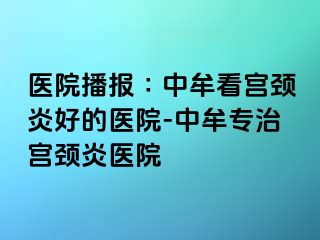 医院播报：中牟看宫颈炎好的医院-中牟专治宫颈炎医院